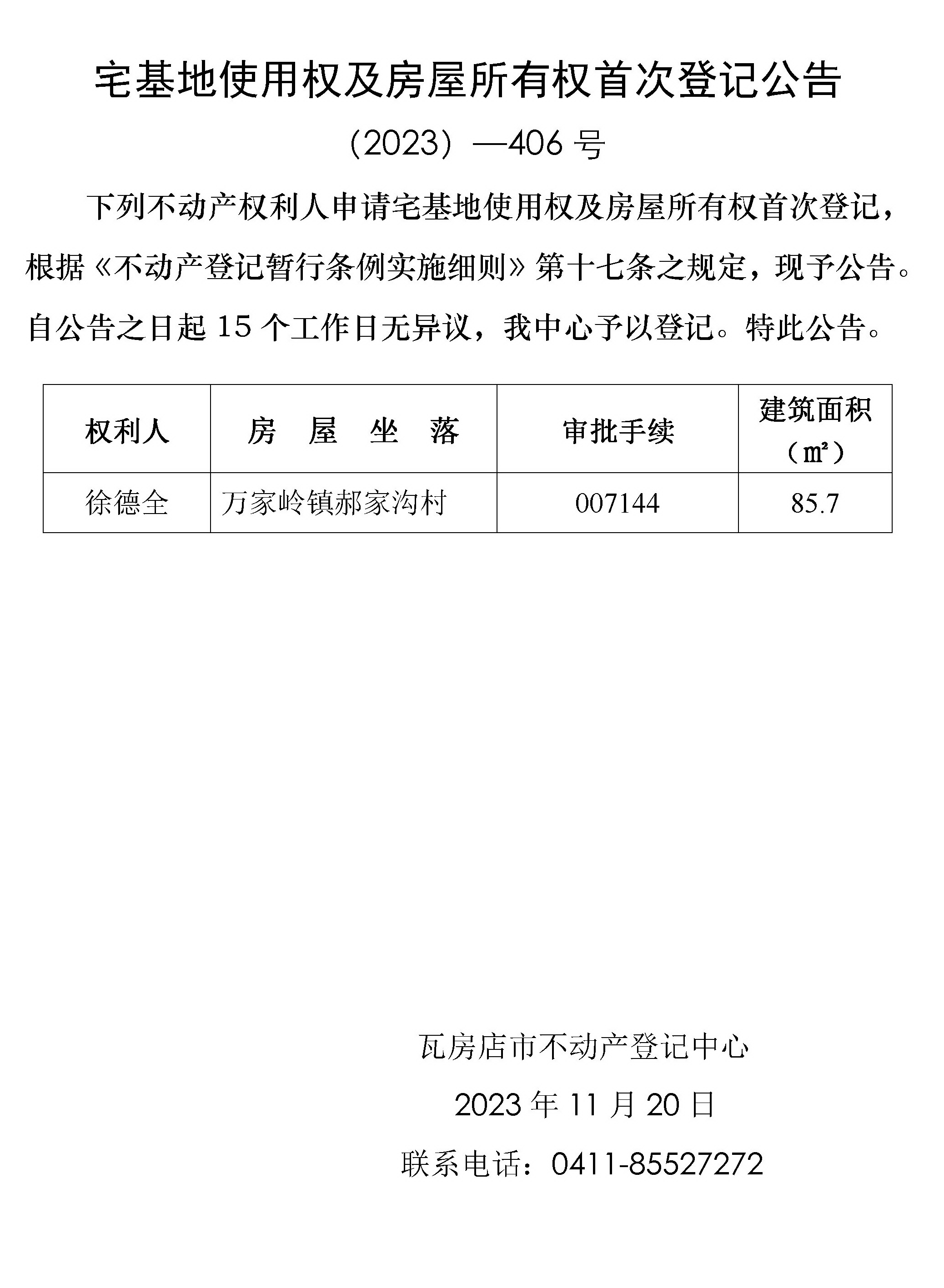 宅基地使用权及房屋所有权首次登记公告

（2023）—406 号

下列不动产权利人申请宅基地使用权及房屋所有权首次登记，根据《不动产登记暂行条例实施细则》第十七条之规定，现予公告。自公告之日起 15 个工作日无异议，我中心予以登记。特此公告。

| 权利人 | 房　屋　坐　落 | 审批手续 | 建筑面积（㎡） |
|---|---|---|---|
| 徐德全 | 万家岭镇郝家沟村 | 007144 | 85.7 |

瓦房店市不动产登记中心

2023 年 11 月 20 日

联系电话：0411-85527272